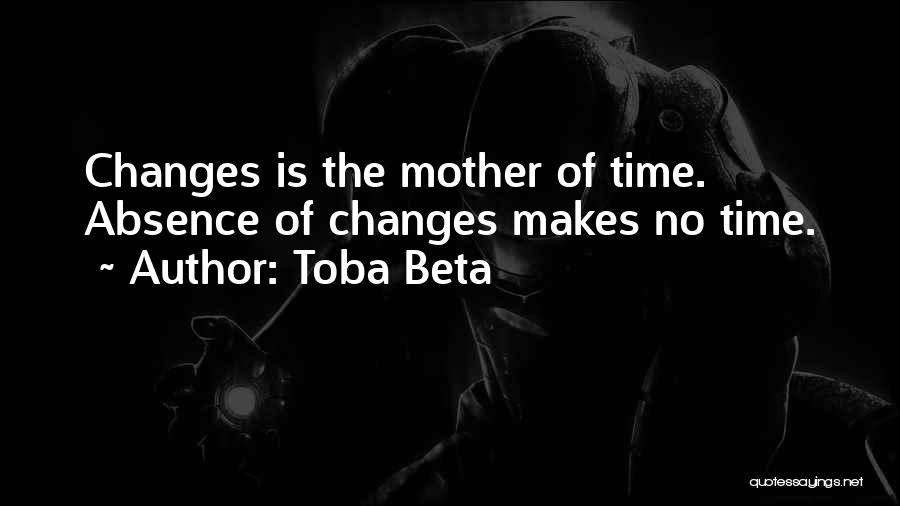 Changes is the mother of time. Absence of changes makes no time.
~ Author: Toba Beta

quotessayings.net